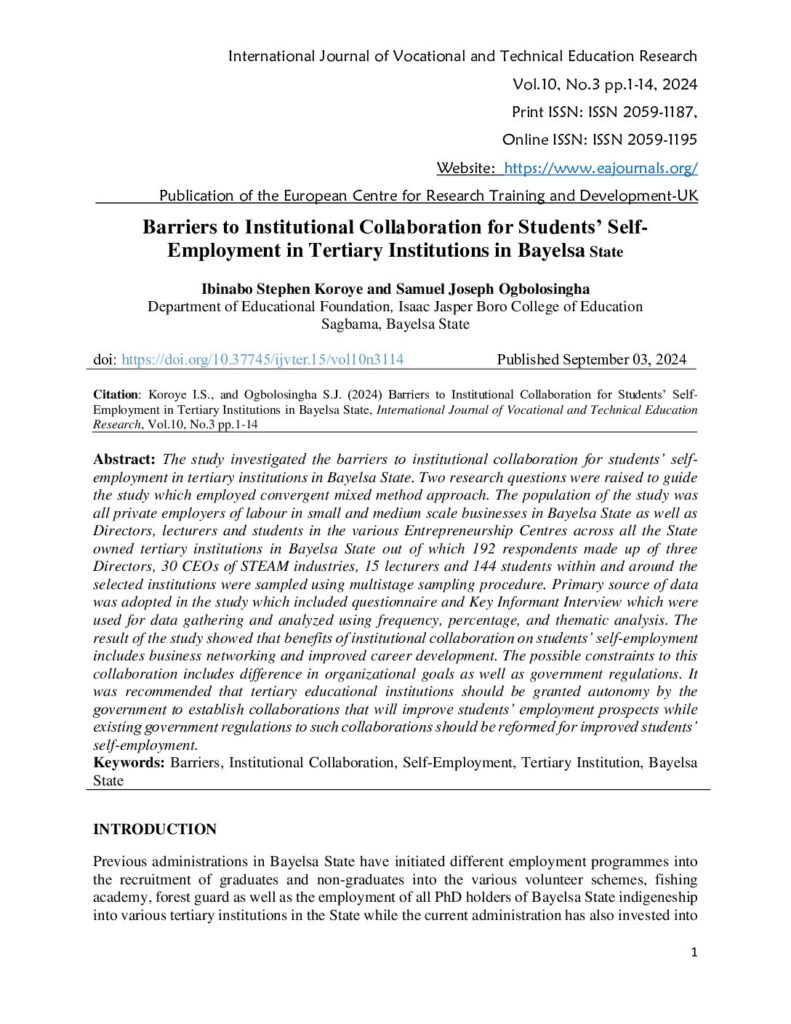 International Journal of Vocational and Technical Education Research

Vol.10, No.3 pp.1-14, 2024

Print ISSN: ISSN 2059-1187,

Online ISSN: ISSN 2059-1195

Website: https://www.eajournals.org/

Publication of the European Centre for Research Training and Development-UK

Barriers to Institutional Collaboration for Students' Self-Employment in Tertiary Institutions in Bayelsa State

Ibinabo Stephen Koroye and Samuel Joseph Ogbolosingha
Department of Educational Foundation, Isaac Jasper Boro College of Education Sagbama, Bayelsa State

doi: https://doi.org/10.37745/ijvter.15/vol10n3114 Published September 03, 2024

Citation: Koroye I.S., and Ogbolosingha S.J. (2024) Barriers to Institutional Collaboration for Students' Self-Employment in Tertiary Institutions in Bayelsa State, International Journal of Vocational and Technical Education Research, Vol.10, No.3 pp.1-14

Abstract: The study investigated the barriers to institutional collaboration for students' self-employment in tertiary institutions in Bayelsa State. Two research questions were raised to guide the study which employed convergent mixed method approach. The population of the study was all private employers of labour in small and medium scale businesses in Bayelsa State as well as Directors, lecturers and students in the various Entrepreneurship Centres across all the State owned tertiary institutions in Bayelsa State out of which 192 respondents made up of three Directors, 30 CEOs of STEAM industries, 15 lecturers and 144 students within and around the selected institutions were sampled using multistage sampling procedure. Primary source of data was adopted in the study which included questionnaire and Key Informant Interview which were used for data gathering and analyzed using frequency, percentage, and thematic analysis. The result of the study showed that benefits of institutional collaboration on students' self-employment includes business networking and improved career development. The possible constraints to this collaboration includes difference in organizational goals as well as government regulations. It was recommended that tertiary educational institutions should be granted autonomy by the government to establish collaborations that will improve students' employment prospects while existing government regulations to such collaborations should be reformed for improved students' self-employment.
Keywords: Barriers, Institutional Collaboration, Self-Employment, Tertiary Institution, Bayelsa State

INTRODUCTION

Previous administrations in Bayelsa State have initiated different employment programmes into the recruitment of graduates and non-graduates into the various volunteer schemes, fishing academy, forest guard as well as the employment of all PhD holders of Bayelsa State indigeneship into various tertiary institutions in the State while the current administration has also invested into

1